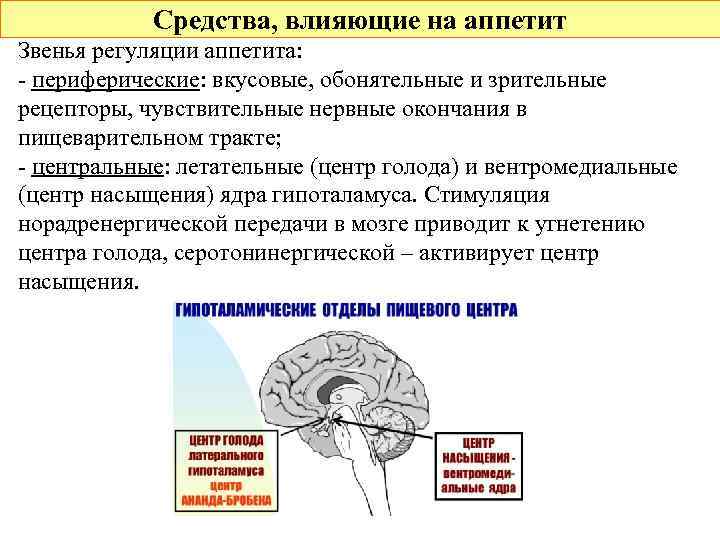 Средства, влияющие на аппетит

Звенья регуляции аппетита:
- периферические: вкусовые, обонятельные и зрительные рецепторы, чувствительные нервные окончания в пищеварительном тракте;
- центральные: летательные (центр голода) и вентромедиальные (центр насыщения) ядра гипоталамуса. Стимуляция норадренергической передачи в мозге приводит к угнетению центра голода, серотонинергической – активирует центр насыщения.

ГИПОТАЛАМИЧЕСКИЕ ОТДЕЛЫ ПИЩЕВОГО ЦЕНТРА

ЦЕНТР ГОЛОДА латерального гипоталамуса центр АНАНДА-БРОБЕКА

ЦЕНТР НАСЫЩЕНИЯ - вентромедиальные ядра